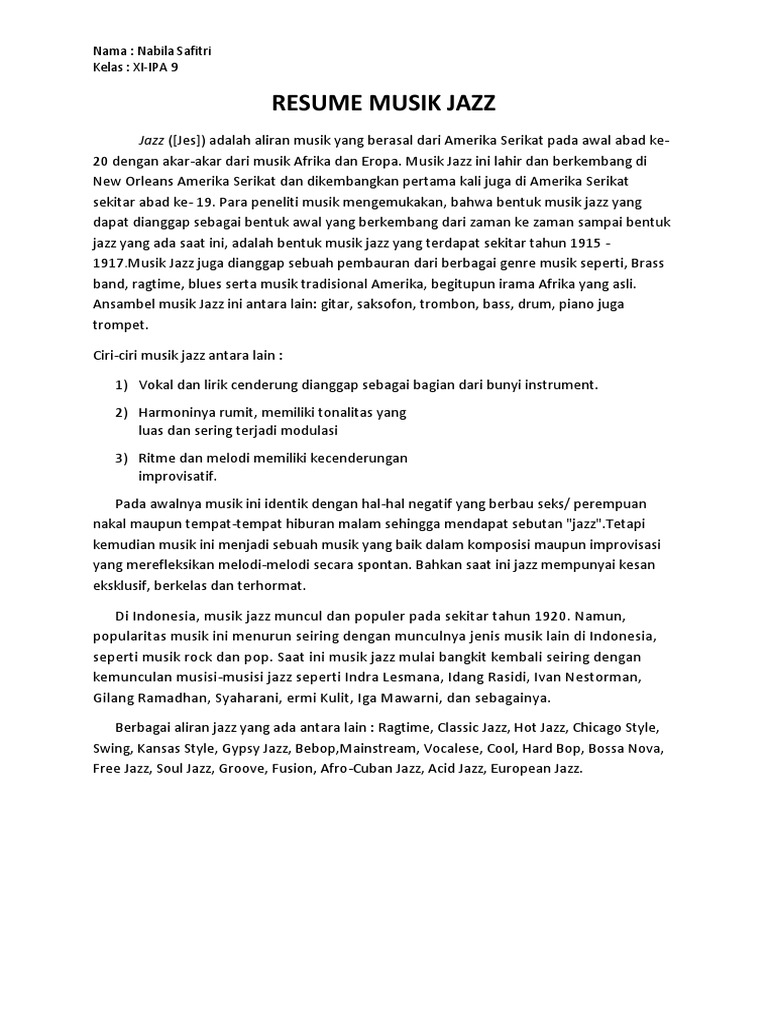 Nama : Nabila Safitri
Kelas : XI-IPA 9

RESUME MUSIK JAZZ

Jazz ([Jes]) adalah aliran musik yang berasal dari Amerika Serikat pada awal abad ke-20 dengan akar-akar dari musik Afrika dan Eropa. Musik Jazz ini lahir dan berkembang di New Orleans Amerika Serikat dan dikembangkan pertama kali juga di Amerika Serikat sekitar abad ke- 19. Para peneliti musik mengemukakan, bahwa bentuk musik jazz yang dapat dianggap sebagai bentuk awal yang berkembang dari zaman ke zaman sampai bentuk jazz yang ada saat ini, adalah bentuk musik jazz yang terdapat sekitar tahun 1915 - 1917.Musik Jazz juga dianggap sebuah pembauran dari berbagai genre musik seperti, Brass band, ragtime, blues serta musik tradisional Amerika, begitupun irama Afrika yang asli. Ansambel musik Jazz ini antara lain: gitar, saksofon, trombon, bass, drum, piano juga trompet.

Ciri-ciri musik jazz antara lain :

1) Vokal dan lirik cenderung dianggap sebagai bagian dari bunyi instrument.
2) Harmoninya rumit, memiliki tonalitas yang luas dan sering terjadi modulasi
3) Ritme dan melodi memiliki kecenderungan improvisatif.

Pada awalnya musik ini identik dengan hal-hal negatif yang berbau seks/ perempuan nakal maupun tempat-tempat hiburan malam sehingga mendapat sebutan "jazz".Tetapi kemudian musik ini menjadi sebuah musik yang baik dalam komposisi maupun improvisasi yang merefleksikan melodi-melodi secara spontan. Bahkan saat ini jazz mempunyai kesan eksklusif, berkelas dan terhormat.

Di Indonesia, musik jazz muncul dan populer pada sekitar tahun 1920. Namun, popularitas musik ini menurun seiring dengan munculnya jenis musik lain di Indonesia, seperti musik rock dan pop. Saat ini musik jazz mulai bangkit kembali seiring dengan kemunculan musisi-musisi jazz seperti Indra Lesmana, Idang Rasidi, Ivan Nestorman, Gilang Ramadhan, Syaharani, ermi Kulit, Iga Mawarni, dan sebagainya.

Berbagai aliran jazz yang ada antara lain : Ragtime, Classic Jazz, Hot Jazz, Chicago Style, Swing, Kansas Style, Gypsy Jazz, Bebop,Mainstream, Vocalese, Cool, Hard Bop, Bossa Nova, Free Jazz, Soul Jazz, Groove, Fusion, Afro-Cuban Jazz, Acid Jazz, European Jazz.